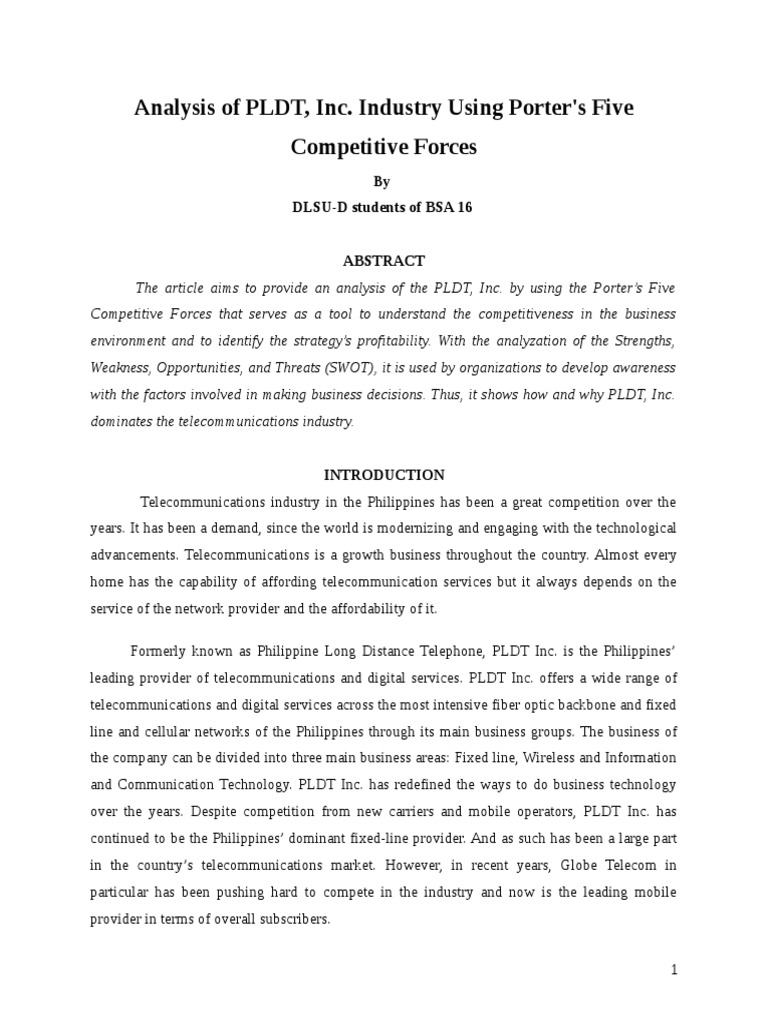 Analysis of PLDT, Inc. Industry Using Porter's Five Competitive Forces

By

DLSU-D students of BSA 16

ABSTRACT

The article aims to provide an analysis of the PLDT, Inc. by using the Porter's Five Competitive Forces that serves as a tool to understand the competitiveness in the business environment and to identify the strategy's profitability. With the analyzation of the Strengths, Weakness, Opportunities, and Threats (SWOT), it is used by organizations to develop awareness with the factors involved in making business decisions. Thus, it shows how and why PLDT, Inc. dominates the telecommunications industry.

INTRODUCTION

Telecommunications industry in the Philippines has been a great competition over the years. It has been a demand, since the world is modernizing and engaging with the technological advancements. Telecommunications is a growth business throughout the country. Almost every home has the capability of affording telecommunication services but it always depends on the service of the network provider and the affordability of it.

Formerly known as Philippine Long Distance Telephone, PLDT Inc. is the Philippines' leading provider of telecommunications and digital services. PLDT Inc. offers a wide range of telecommunications and digital services across the most intensive fiber optic backbone and fixed line and cellular networks of the Philippines through its main business groups. The business of the company can be divided into three main business areas: Fixed line, Wireless and Information and Communication Technology. PLDT Inc. has redefined the ways to do business technology over the years. Despite competition from new carriers and mobile operators, PLDT Inc. has continued to be the Philippines' dominant fixed-line provider. And as such has been a large part in the country's telecommunications market. However, in recent years, Globe Telecom in particular has been pushing hard to compete in the industry and now is the leading mobile provider in terms of overall subscribers.

1